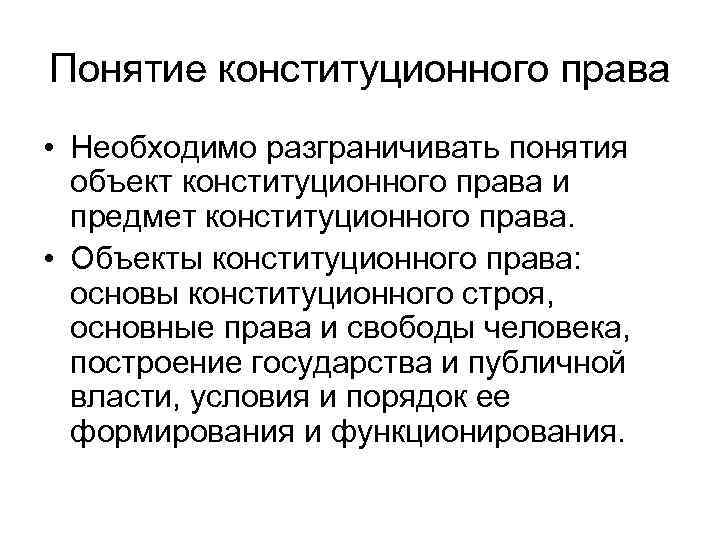 Понятие конституционного права

• Необходимо разграничивать понятия объект конституционного права и предмет конституционного права.
• Объекты конституционного права: основы конституционного строя, основные права и свободы человека, построение государства и публичной власти, условия и порядок ее формирования и функционирования.